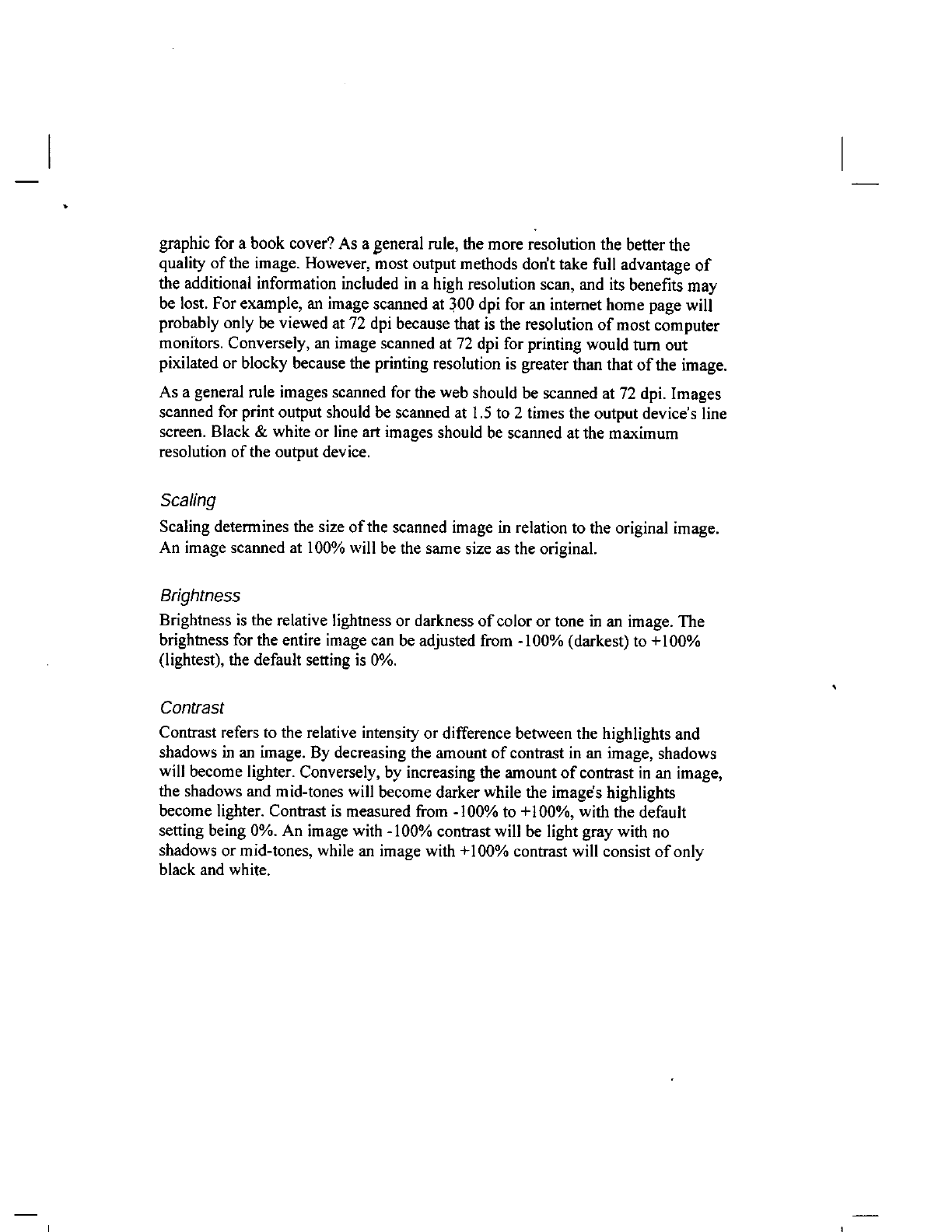 graphic for a book cover? As a general rule, the more resolution the better the quality of the image. However, most output methods don't take full advantage of the additional information included in a high resolution scan, and its benefits may be lost. For example, an image scanned at 300 dpi for an internet home page will probably only be viewed at 72 dpi because that is the resolution of most computer monitors. Conversely, an image scanned at 72 dpi for printing would turn out pixilated or blocky because the printing resolution is greater than that of the image.

As a general rule images scanned for the web should be scanned at 72 dpi. Images scanned for print output should be scanned at 1.5 to 2 times the output device's line screen. Black & white or line art images should be scanned at the maximum resolution of the output device.

Scaling

Scaling determines the size of the scanned image in relation to the original image. An image scanned at 100% will be the same size as the original.

Brightness

Brightness is the relative lightness or darkness of color or tone in an image. The brightness for the entire image can be adjusted from -100% (darkest) to +100% (lightest), the default setting is 0%.

Contrast

Contrast refers to the relative intensity or difference between the highlights and shadows in an image. By decreasing the amount of contrast in an image, shadows will become lighter. Conversely, by increasing the amount of contrast in an image, the shadows and mid-tones will become darker while the image's highlights become lighter. Contrast is measured from -100% to +100%, with the default setting being 0%. An image with -100% contrast will be light gray with no shadows or mid-tones, while an image with +100% contrast will consist of only black and white.